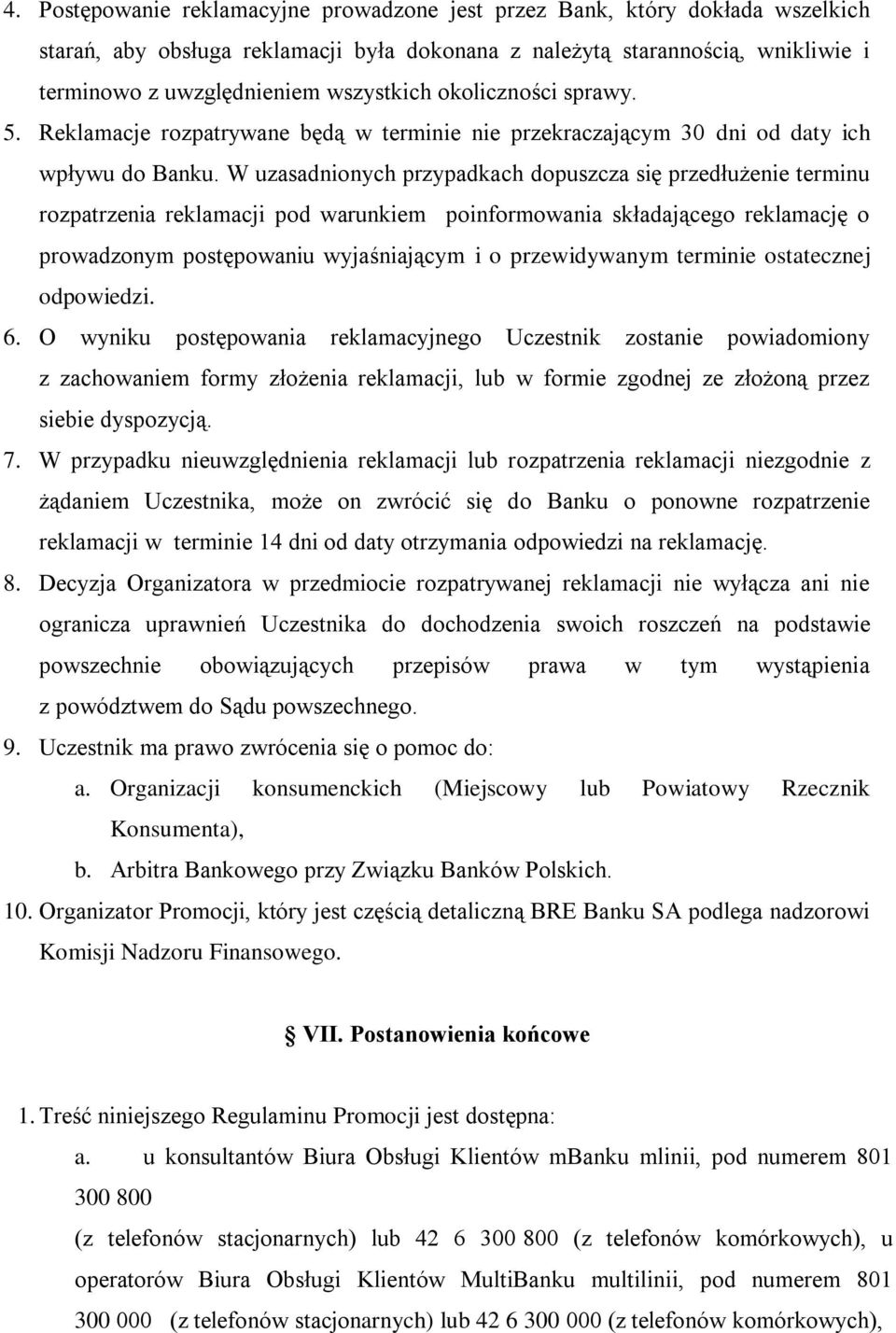 4. Postępowanie reklamacyjne prowadzone jest przez Bank, który dokłada wszelkich starań, aby obsługa reklamacji była dokonana z należytą starannością, wnikliwie i terminowo z uwzględnieniem wszystkich okoliczności sprawy.

5. Reklamacje rozpatrywane będą w terminie nie przekraczającym 30 dni od daty ich wpływu do Banku. W uzasadnionych przypadkach dopuszcza się przedłużenie terminu rozpatrzenia reklamacji pod warunkiem poinformowania składającego reklamację o prowadzonym postępowaniu wyjaśniającym i o przewidywanym terminie ostatecznej odpowiedzi.

6. O wyniku postępowania reklamacyjnego Uczestnik zostanie powiadomiony z zachowaniem formy złożenia reklamacji, lub w formie zgodnej ze złożoną przez siebie dyspozycją.

7. W przypadku nieuwzględnienia reklamacji lub rozpatrzenia reklamacji niezgodnie z żądaniem Uczestnika, może on zwrócić się do Banku o ponowne rozpatrzenie reklamacji w terminie 14 dni od daty otrzymania odpowiedzi na reklamację.

8. Decyzja Organizatora w przedmiocie rozpatrywanej reklamacji nie wyłącza ani nie ogranicza uprawnień Uczestnika do dochodzenia swoich roszczeń na podstawie powszechnie obowiązujących przepisów prawa w tym wystąpienia z powództwem do Sądu powszechnego.

9. Uczestnik ma prawo zwrócenia się o pomoc do:
a. Organizacji konsumenckich (Miejscowy lub Powiatowy Rzecznik Konsumenta),
b. Arbitra Bankowego przy Związku Banków Polskich.

10. Organizator Promocji, który jest częścią detaliczną BRE Banku SA podlega nadzorowi Komisji Nadzoru Finansowego.

VII. Postanowienia końcowe

1. Treść niniejszego Regulaminu Promocji jest dostępna:
a. u konsultantów Biura Obsługi Klientów mBanku mlinii, pod numerem 801 300 800
(z telefonów stacjonarnych) lub 42 6 300 800 (z telefonów komórkowych), u operatorów Biura Obsługi Klientów MultiBanku multilinii, pod numerem 801 300 000 (z telefonów stacjonarnych) lub 42 6 300 000 (z telefonów komórkowych),